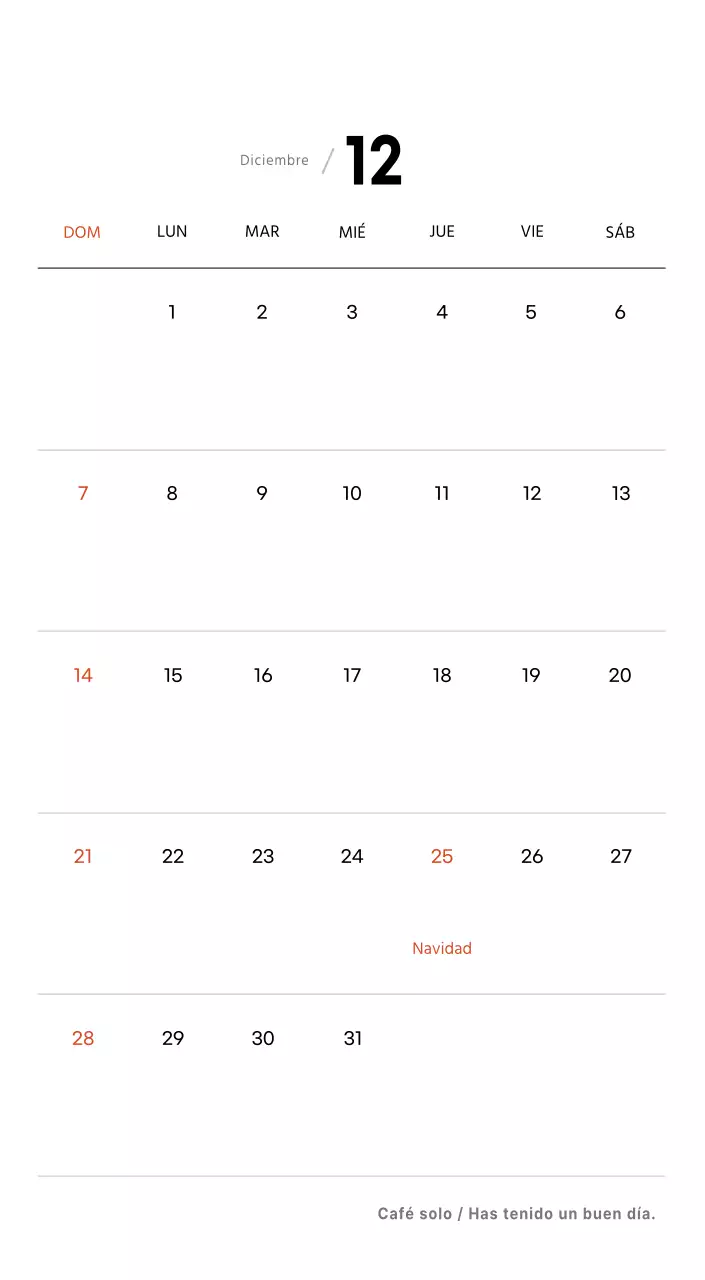 Diciembre / 12

| DOM | LUN | MAR | MIÉ | JUE | VIE | SÁB |
|---|---|---|---|---|---|---|
| | 1 | 2 | 3 | 4 | 5 | 6 |
| 7 | 8 | 9 | 10 | 11 | 12 | 13 |
| 14 | 15 | 16 | 17 | 18 | 19 | 20 |
| 21 | 22 | 23 | 24 | 25 Navidad | 26 | 27 |
| 28 | 29 | 30 | 31 | | | |

Café solo / Has tenido un buen día.